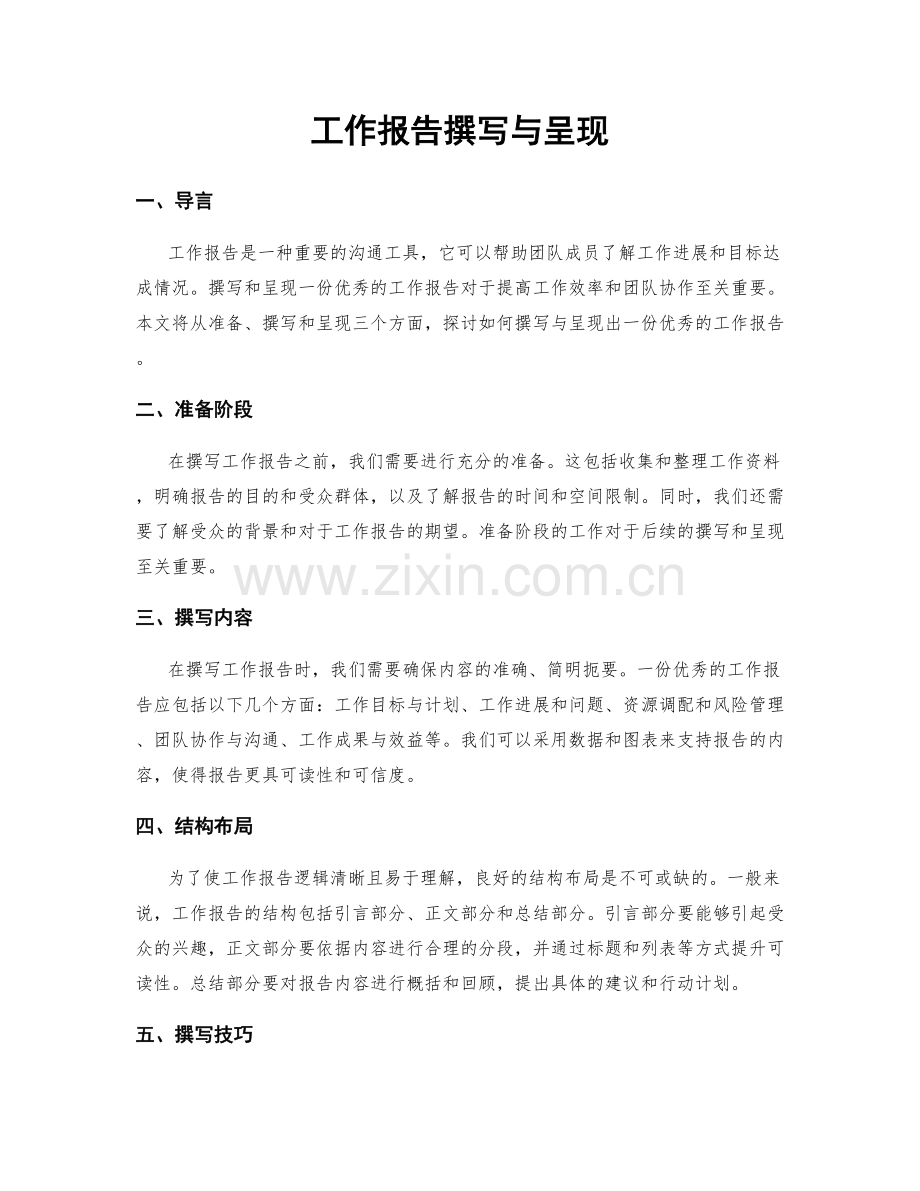 工作报告撰写与呈现

一、导言

工作报告是一种重要的沟通工具，它可以帮助团队成员了解工作进展和目标达成情况。撰写和呈现一份优秀的工作报告对于提高工作效率和团队协作至关重要。本文将从准备、撰写和呈现三个方面，探讨如何撰写与呈现出一份优秀的工作报告。

二、准备阶段

在撰写工作报告之前，我们需要进行充分的准备。这包括收集和整理工作资料，明确报告的目的和受众群体，以及了解报告的时间和空间限制。同时，我们还需要了解受众的背景和对于工作报告的期望。准备阶段的工作对于后续的撰写和呈现至关重要。

三、撰写内容

在撰写工作报告时，我们需要确保内容的准确、简明扼要。一份优秀的工作报告应包括以下几个方面：工作目标与计划、工作进展和问题、资源调配和风险管理、团队协作与沟通、工作成果与效益等。我们可以采用数据和图表来支持报告的内容，使得报告更具可读性和可信度。

四、结构布局

为了使工作报告逻辑清晰且易于理解，良好的结构布局是不可或缺的。一般来说，工作报告的结构包括引言部分、正文部分和总结部分。引言部分要能够引起受众的兴趣，正文部分要依据内容进行合理的分段，并通过标题和列表等方式提升可读性。总结部分要对报告内容进行概括和回顾，提出具体的建议和行动计划。

五、撰写技巧

www.zixin.com.cn